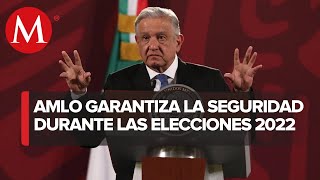 M

AMLO GARANTIZA LA SEGURIDAD DURANTE LAS ELECCIONES 2022